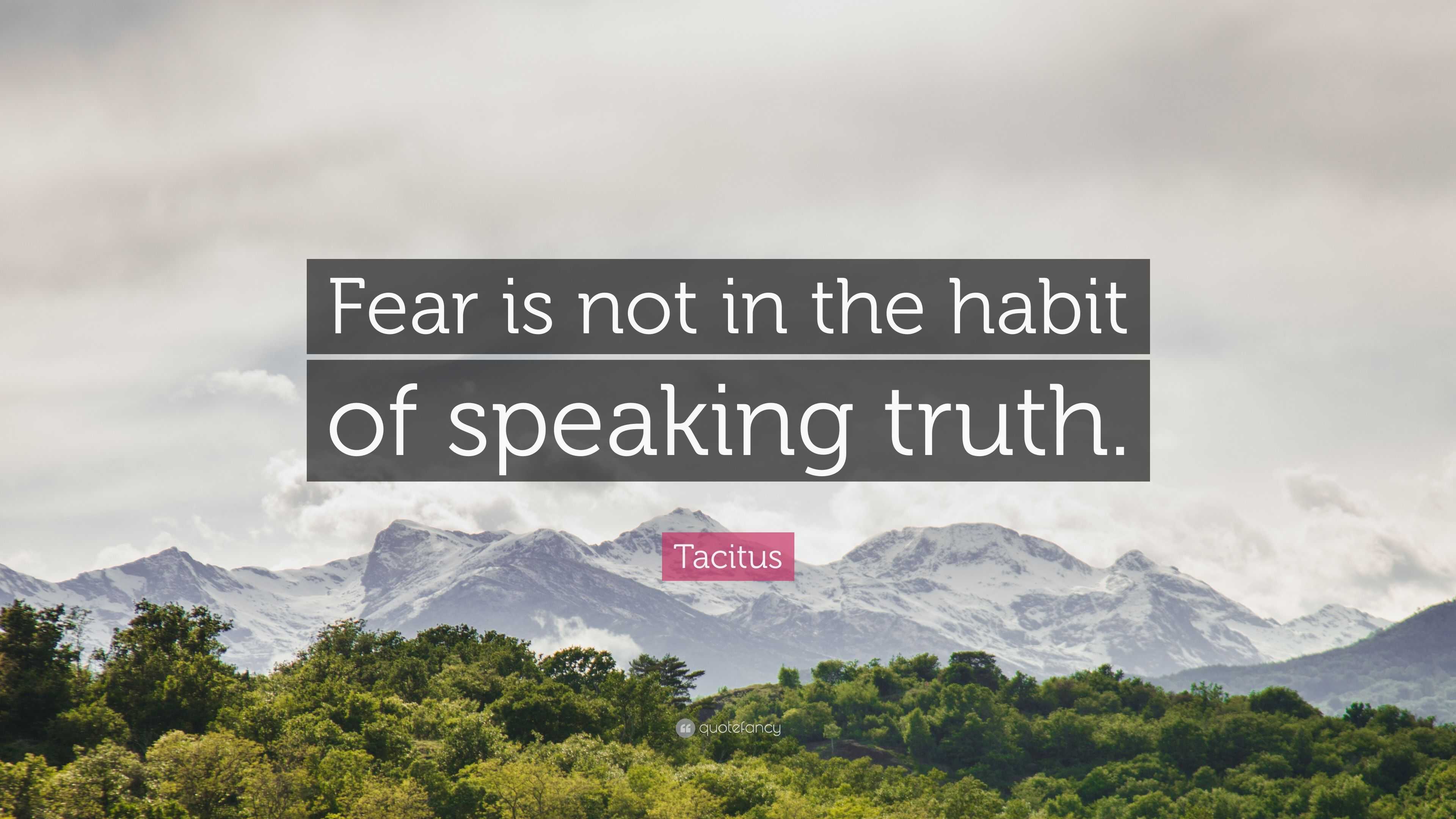 Fear is not in the habit of speaking truth.

Tacitus

quotefancy